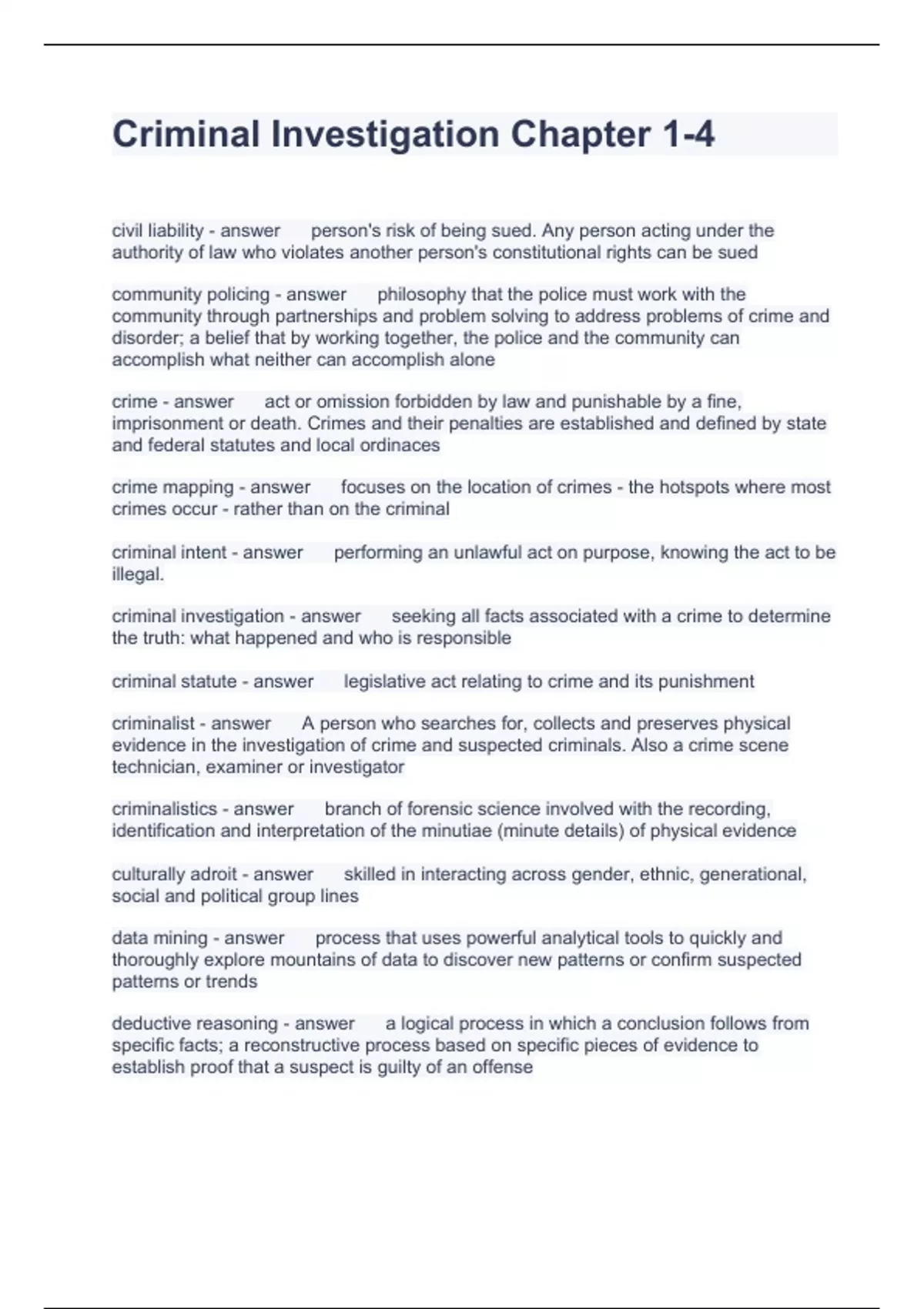 Criminal Investigation Chapter 1-4

civil liability - answer person's risk of being sued. Any person acting under the authority of law who violates another person's constitutional rights can be sued

community policing - answer philosophy that the police must work with the community through partnerships and problem solving to address problems of crime and disorder; a belief that by working together, the police and the community can accomplish what neither can accomplish alone

crime - answer act or omission forbidden by law and punishable by a fine, imprisonment or death. Crimes and their penalties are established and defined by state and federal statutes and local ordinaces

crime mapping - answer focuses on the location of crimes - the hotspots where most crimes occur - rather than on the criminal

criminal intent - answer performing an unlawful act on purpose, knowing the act to be illegal.

criminal investigation - answer seeking all facts associated with a crime to determine the truth: what happened and who is responsible

criminal statute - answer legislative act relating to crime and its punishment

criminalist - answer A person who searches for, collects and preserves physical evidence in the investigation of crime and suspected criminals. Also a crime scene technician, examiner or investigator

criminalistics - answer branch of forensic science involved with the recording, identification and interpretation of the minutiae (minute details) of physical evidence

culturally adroit - answer skilled in interacting across gender, ethnic, generational, social and political group lines

data mining - answer process that uses powerful analytical tools to quickly and thoroughly explore mountains of data to discover new patterns or confirm suspected patterns or trends

deductive reasoning - answer a logical process in which a conclusion follows from specific facts; a reconstructive process based on specific pieces of evidence to establish proof that a suspect is guilty of an offense